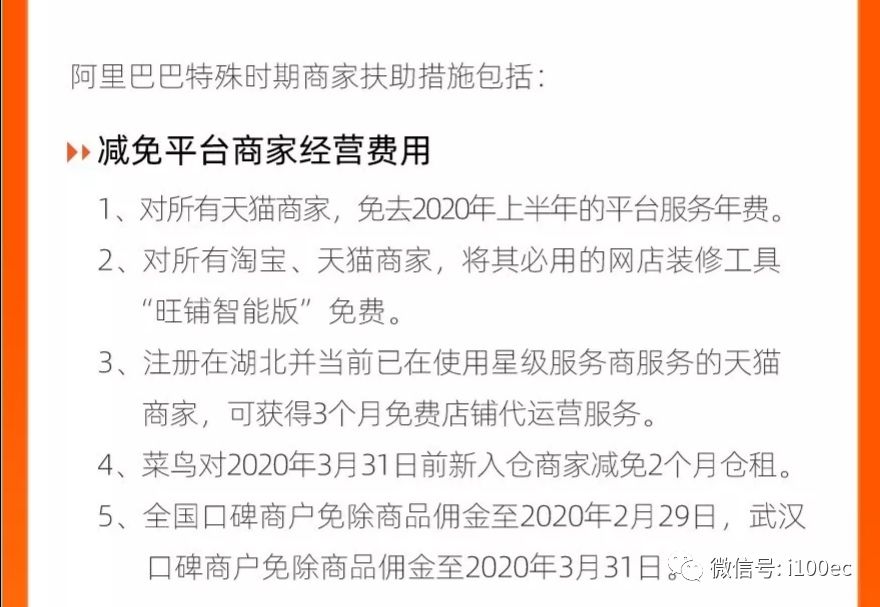 阿里巴巴特殊时期商家扶助措施包括：

减免平台商家经营费用

1、对所有天猫商家，免去2020年上半年的平台服务年费。

2、对所有淘宝、天猫商家，将其必用的网店装修工具“旺铺智能版”免费。

3、注册在湖北并当前已在使用星级服务商服务的天猫商家，可获得3个月免费店铺代运营服务。

4、菜鸟对2020年3月31日前新入仓商家减免2个月仓租。

5、全国口碑商户免除商品佣金至2020年2月29日，武汉口碑商户免除商品佣金至2020年3月31日。

微信号: i100ec